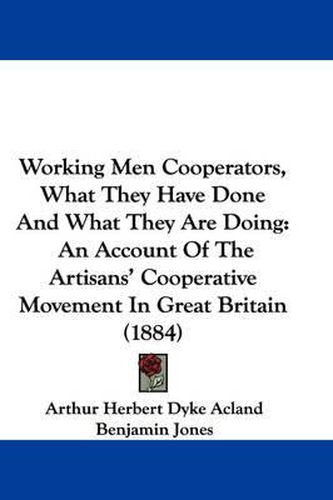 Working Men Cooperators, What They Have Done And What They Are Doing: An Account Of The Artisans' Cooperative Movement In Great Britain (1884)

Arthur Herbert Dyke Acland
Benjamin Jones